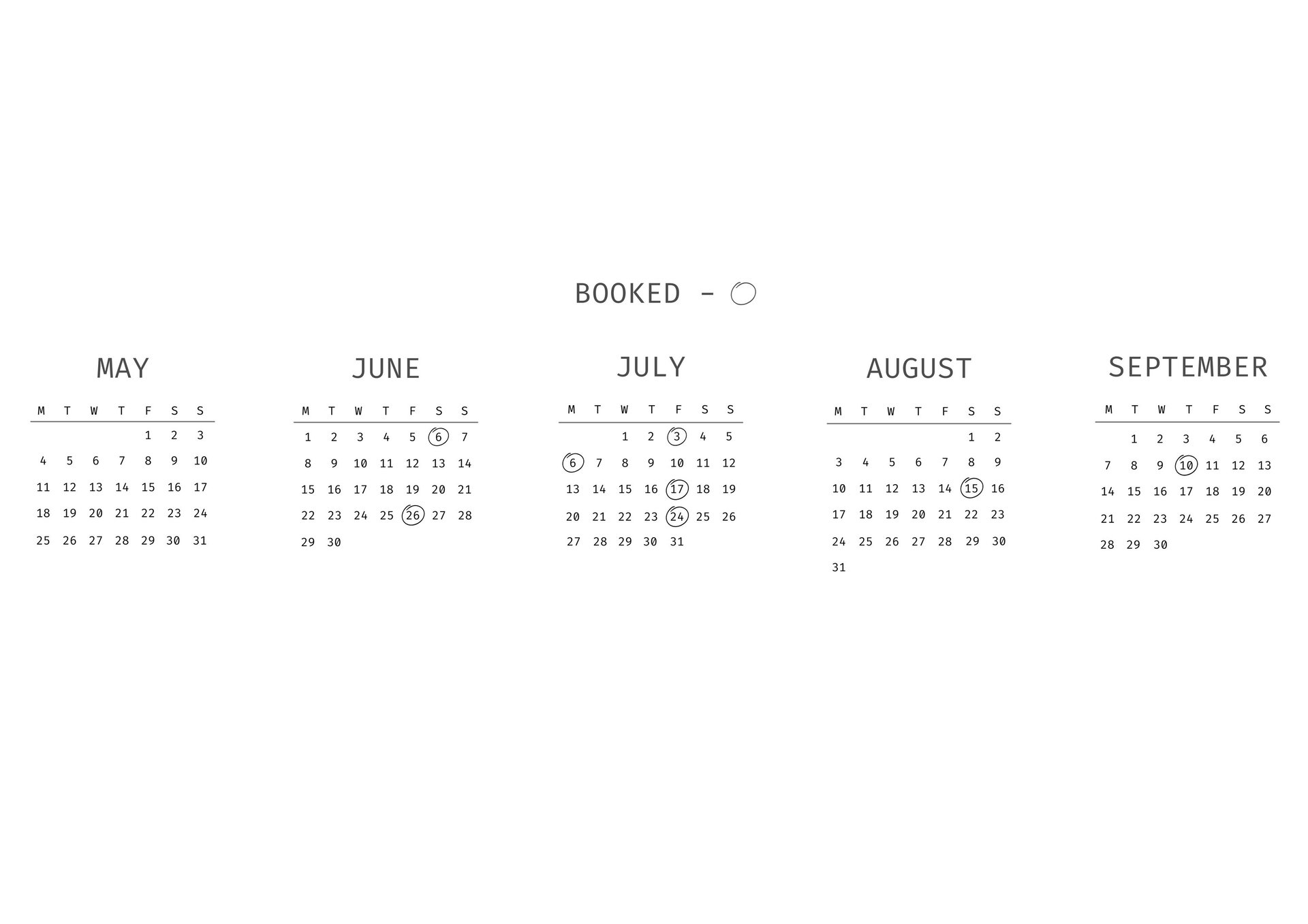 BOOKED -

MAY

| M | T | W | T | F | S | S |
|---|---|---|---|---|---|---|
| | | | | 1 | 2 | 3 |
| 4 | 5 | 6 | 7 | 8 | 9 | 10 |
| 11 | 12 | 13 | 14 | 15 | 16 | 17 |
| 18 | 19 | 20 | 21 | 22 | 23 | 24 |
| 25 | 26 | 27 | 28 | 29 | 30 | 31 |

JUNE

| M | T | W | T | F | S | S |
|---|---|---|---|---|---|---|
| 1 | 2 | 3 | 4 | 5 | 6 | 7 |
| 8 | 9 | 10 | 11 | 12 | 13 | 14 |
| 15 | 16 | 17 | 18 | 19 | 20 | 21 |
| 22 | 23 | 24 | 25 | 26 | 27 | 28 |
| 29 | 30 | | | | | |

JULY

| M | T | W | T | F | S | S |
|---|---|---|---|---|---|---|
| | | 1 | 2 | 3 | 4 | 5 |
| 6 | 7 | 8 | 9 | 10 | 11 | 12 |
| 13 | 14 | 15 | 16 | 17 | 18 | 19 |
| 20 | 21 | 22 | 23 | 24 | 25 | 26 |
| 27 | 28 | 29 | 30 | 31 | | |

AUGUST

| M | T | W | T | F | S | S |
|---|---|---|---|---|---|---|
| | | | | | 1 | 2 |
| 3 | 4 | 5 | 6 | 7 | 8 | 9 |
| 10 | 11 | 12 | 13 | 14 | 15 | 16 |
| 17 | 18 | 19 | 20 | 21 | 22 | 23 |
| 24 | 25 | 26 | 27 | 28 | 29 | 30 |
| 31 | | | | | | |

SEPTEMBER

| M | T | W | T | F | S | S |
|---|---|---|---|---|---|---|
| | 1 | 2 | 3 | 4 | 5 | 6 |
| 7 | 8 | 9 | 10 | 11 | 12 | 13 |
| 14 | 15 | 16 | 17 | 18 | 19 | 20 |
| 21 | 22 | 23 | 24 | 25 | 26 | 27 |
| 28 | 29 | 30 | | | | |